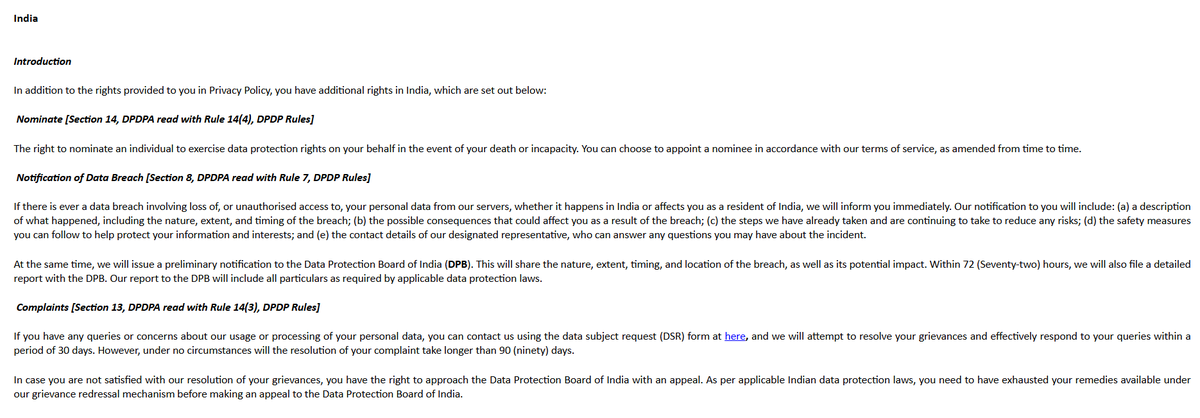 India

Introduction

In addition to the rights provided to you in Privacy Policy, you have additional rights in India, which are set out below:

Nominate [Section 14, DPDPA read with Rule 14(4), DPDP Rules]

The right to nominate an individual to exercise data protection rights on your behalf in the event of your death or incapacity. You can choose to appoint a nominee in accordance with our terms of service, as amended from time to time.

Notification of Data Breach [Section 8, DPDPA read with Rule 7, DPDP Rules]

If there is ever a data breach involving loss of, or unauthorised access to, your personal data from our servers, whether it happens in India or affects you as a resident of India, we will inform you immediately. Our notification to you will include: (a) a description of what happened, including the nature, extent, and timing of the breach; (b) the possible consequences that could affect you as a result of the breach; (c) the steps we have already taken and are continuing to take to reduce any risks; (d) the safety measures you can follow to help protect your information and interests; and (e) the contact details of our designated representative, who can answer any questions you may have about the incident.

At the same time, we will issue a preliminary notification to the Data Protection Board of India (DPB). This will share the nature, extent, timing, and location of the breach, as well as its potential impact. Within 72 (Seventy-two) hours, we will also file a detailed report with the DPB. Our report to the DPB will include all particulars as required by applicable data protection laws.

Complaints [Section 13, DPDPA read with Rule 14(3), DPDP Rules]

If you have any queries or concerns about our usage or processing of your personal data, you can contact us using the data subject request (DSR) form at here, and we will attempt to resolve your grievances and effectively respond to your queries within a period of 30 days. However, under no circumstances will the resolution of your complaint take longer than 90 (ninety) days.

In case you are not satisfied with our resolution of your grievances, you have the right to approach the Data Protection Board of India with an appeal. As per applicable Indian data protection laws, you need to have exhausted your remedies available under our grievance redressal mechanism before making an appeal to the Data Protection Board of India.